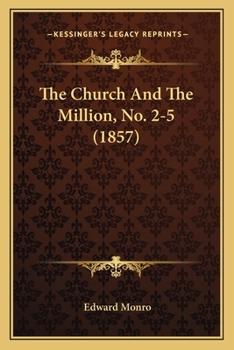 —KESSINGER'S LEGACY REPRINTS—

The Church And The Million, No. 2-5 (1857)

Edward Monro